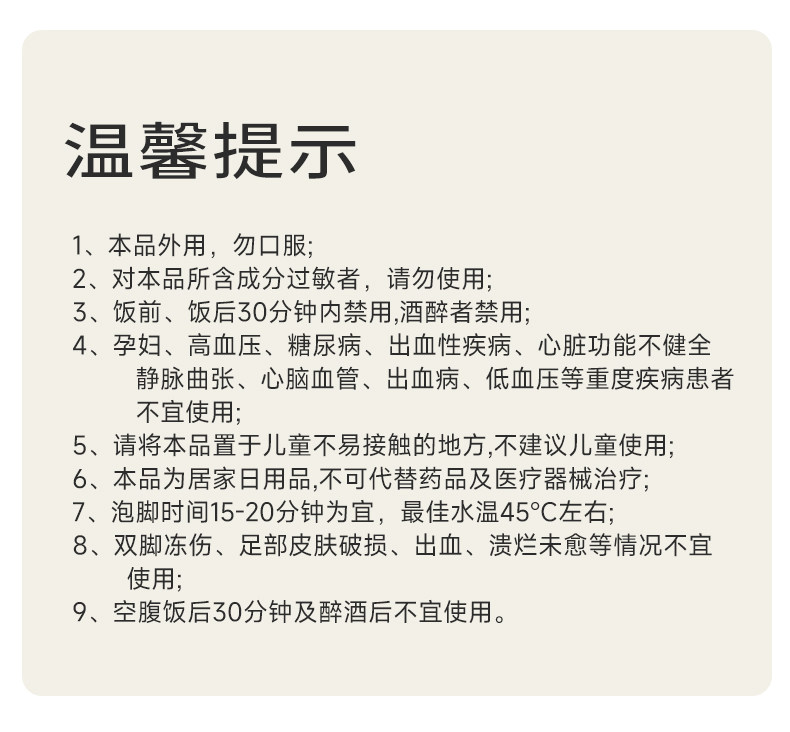 温馨提示

1、本品外用，勿口服;
2、对本品所含成分过敏者，请勿使用;
3、饭前、饭后30分钟内禁用,酒醉者禁用;
4、孕妇、高血压、糖尿病、出血性疾病、心脏功能不健全静脉曲张、心脑血管、出血病、低血压等重度疾病患者不宜使用;
5、请将本品置于儿童不易接触的地方,不建议儿童使用;
6、本品为居家日用品,不可代替药品及医疗器械治疗;
7、泡脚时间15-20分钟为宜，最佳水温45°C左右;
8、双脚冻伤、足部皮肤破损、出血、溃烂未愈等情况不宜使用;
9、空腹饭后30分钟及醉酒后不宜使用。